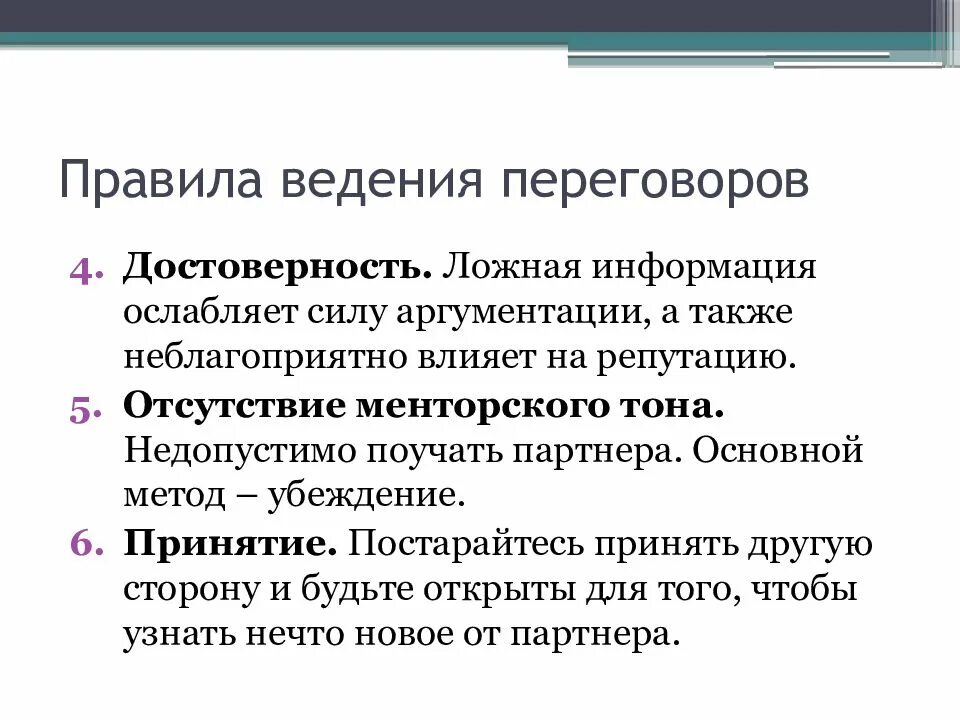 Правила ведения переговоров

4. Достоверность. Ложная информация ослабляет силу аргументации, а также неблагоприятно влияет на репутацию.

5. Отсутствие менторского тона. Недопустимо поучать партнера. Основной метод – убеждение.

6. Принятие. Постарайтесь принять другую сторону и будьте открыты для того, чтобы узнать нечто новое от партнера.